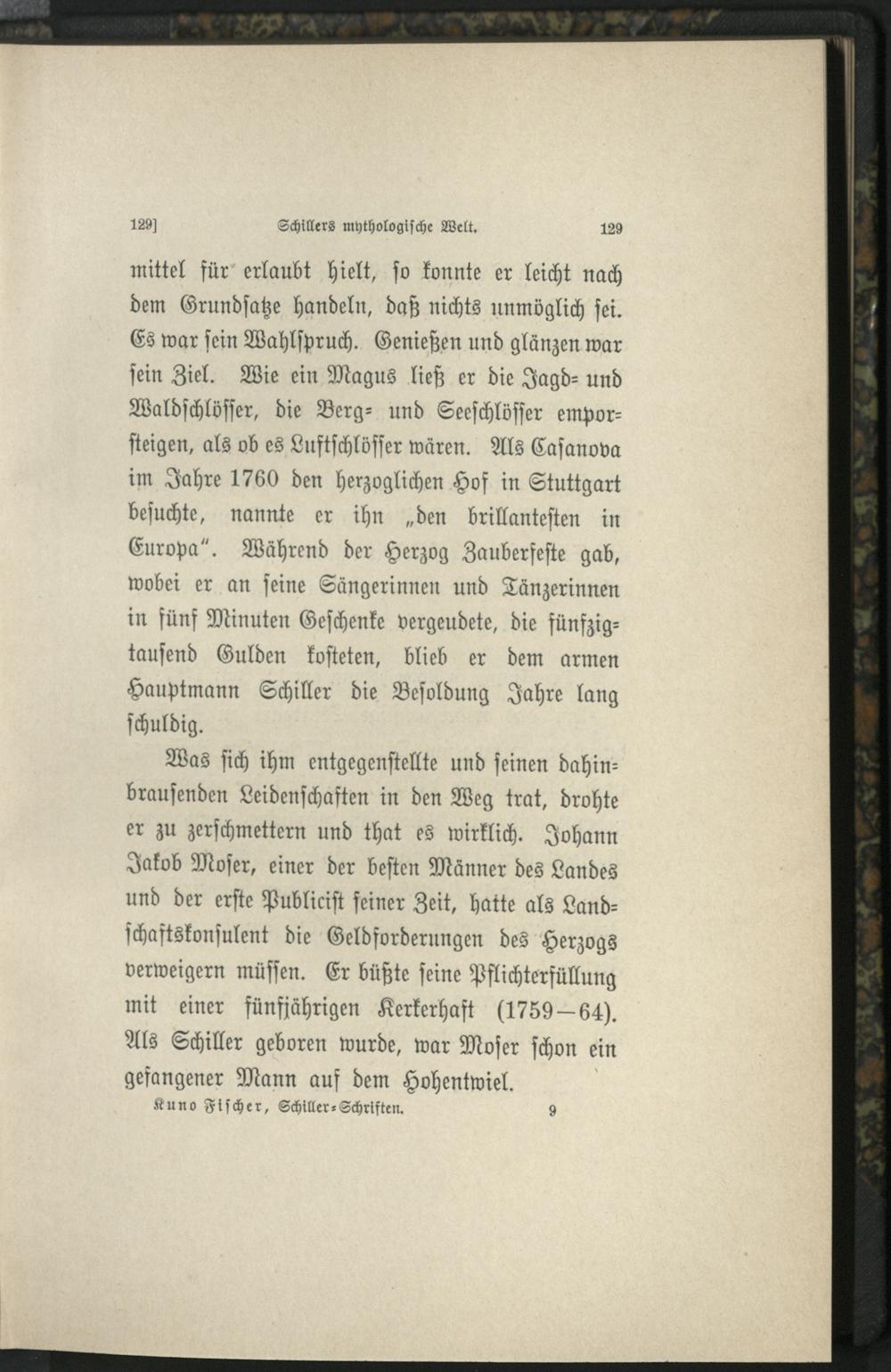 129] Schillers mythologische Welt. 129

mittel für erlaubt hielt, so konnte er leicht nach dem Grundsatze handeln, daß nichts unmöglich sei. Es war sein Wahlspruch. Genießen und glänzen war sein Ziel. Wie ein Magus ließ er die Jagd- und Waldschlösser, die Berg- und Seeschlösser emporsteigen, als ob es Luftschlösser wären. Als Casanova im Jahre 1760 den herzoglichen Hof in Stuttgart besuchte, nannte er ihn „den brillantesten in Europa". Während der Herzog Zauberfeste gab, wobei er an seine Sängerinnen und Tänzerinnen in fünf Minuten Geschenke vergeudete, die fünfzigtausend Gulden kosteten, blieb er dem armen Hauptmann Schiller die Besoldung Jahre lang schuldig.

Was sich ihm entgegenstellte und seinen dahinbrausenden Leidenschaften in den Weg trat, drohte er zu zerschmettern und that es wirklich. Johann Jakob Moser, einer der besten Männer des Landes und der erste Publicist seiner Zeit, hatte als Landschaftskonsulent die Geldforderungen des Herzogs verweigern müssen. Er büßte seine Pflichterfüllung mit einer fünfjährigen Kerkerhaft (1759—64). Als Schiller geboren wurde, war Moser schon ein gefangener Mann auf dem Hohentwiel.

Kuno Fischer, Schiller-Schriften. 9